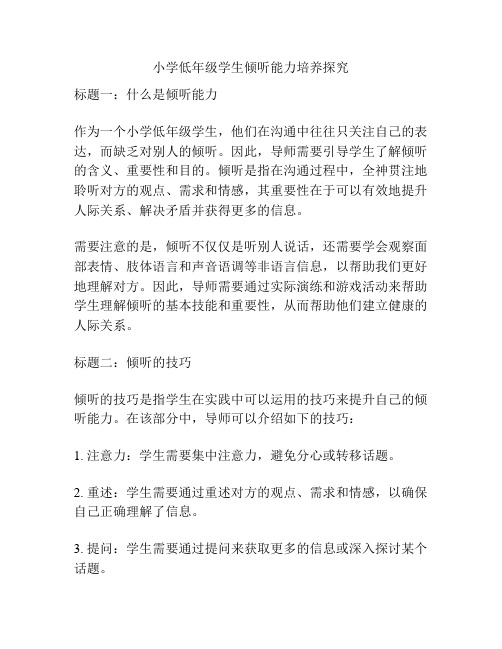 小学低年级学生倾听能力培养探究

标题一：什么是倾听能力

作为一个小学低年级学生，他们在沟通中往往只关注自己的表达，而缺乏对别人的倾听。因此，导师需要引导学生了解倾听的含义、重要性和目的。倾听是指在沟通过程中，全神贯注地聆听对方的观点、需求和情感，其重要性在于可以有效地提升人际关系、解决矛盾并获得更多的信息。

需要注意的是，倾听不仅仅是听别人说话，还需要学会观察面部表情、肢体语言和声音语调等非语言信息，以帮助我们更好地理解对方。因此，导师需要通过实际演练和游戏活动来帮助学生理解倾听的基本技能和重要性，从而帮助他们建立健康的人际关系。

标题二：倾听的技巧

倾听的技巧是指学生在实践中可以运用的技巧来提升自己的倾听能力。在该部分中，导师可以介绍如下的技巧：

1. 注意力：学生需要集中注意力，避免分心或转移话题。

2. 重述：学生需要通过重述对方的观点、需求和情感，以确保自己正确理解了信息。

3. 提问：学生需要通过提问来获取更多的信息或深入探讨某个话题。